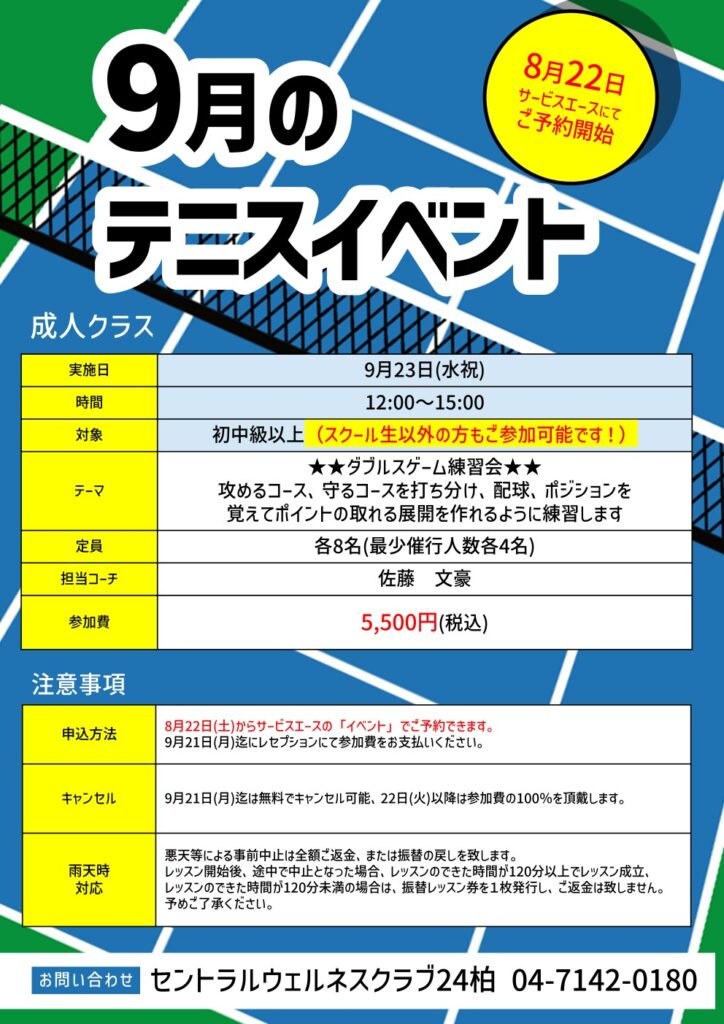 9月の
テニスイベント

8月22日
サービスエースにて
ご予約開始

成人クラス

| 実施日 | 9月23日(水祝) |
|---|---|
| 時間 | 12:00～15:00 |
| 対象 | 初中級以上（スクール生以外の方もご参加可能です！） |
| テーマ | ★★ダブルスゲーム練習会★★ 攻めるコース、守るコースを打ち分け、配球、ポジションを覚えてポイントの取れる展開を作れるように練習します |
| 定員 | 各8名(最少催行人数各4名) |
| 担当コーチ | 佐藤　文豪 |
| 参加費 | 5,500円(税込) |

注意事項

| 申込方法 | 8月22日(土)からサービスエースの「イベント」でご予約できます。 9月21日(月)迄にレセプションにて参加費をお支払いください。 |
|---|---|
| キャンセル | 9月21日(月)迄は無料でキャンセル可能、22日(火)以降は参加費の100%を頂戴します。 |
| 雨天時対応 | 悪天等による事前中止は全額ご返金、または振替の戻しを致します。 レッスン開始後、途中で中止となった場合、レッスンのできた時間が120分以上でレッスン成立、レッスンのできた時間が120分未満の場合は、振替レッスン券を1枚発行し、ご返金は致しません。 予めご了承ください。 |

お問い合わせ　セントラルウェルネスクラブ24柏　04-7142-0180